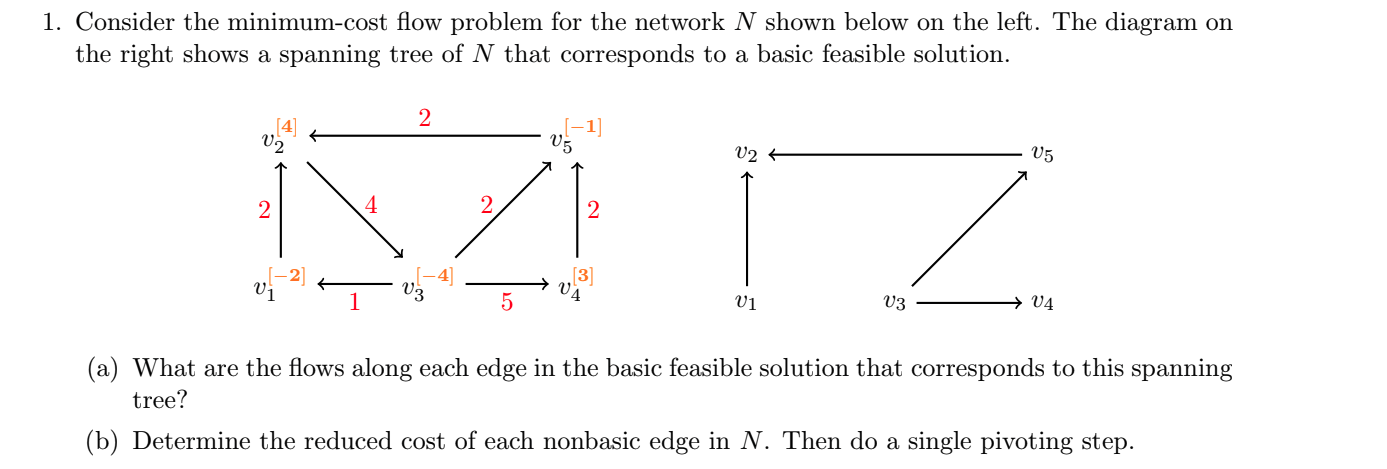 1. Consider the minimum-cost flow problem for the network $N$ shown below on the left. The diagram on the right shows a spanning tree of $N$ that corresponds to a basic feasible solution.

$v_2^{[4]}$ 2 $v_5^{[-1]}$
2 4 2 2
$v_1^{[-2]}$ 1 $v_3^{[-4]}$ 5 $v_4^{[3]}$

$v_2$ $v_5$
$v_1$ $v_3$ $v_4$

(a) What are the flows along each edge in the basic feasible solution that corresponds to this spanning tree?

(b) Determine the reduced cost of each nonbasic edge in $N$. Then do a single pivoting step.